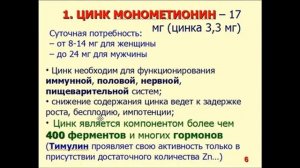 1. ЦИНК МОНОМЕТИОНИН – 17 мг (цинка 3,3 мг)

Суточная потребность:
– от 8-14 мг для женщины
– до 24 мг для мужчины

• Цинк необходим для функционирования иммунной, половой, нервной, пищеварительной систем;
• снижение содержания цинка ведет к задержке роста, бесплодию, импотенции;
• Цинк является компонентом более чем 400 ферментов и многих гормонов (Тимулин проявляет свою активность только в присутствии достаточного количества Zn...)

6